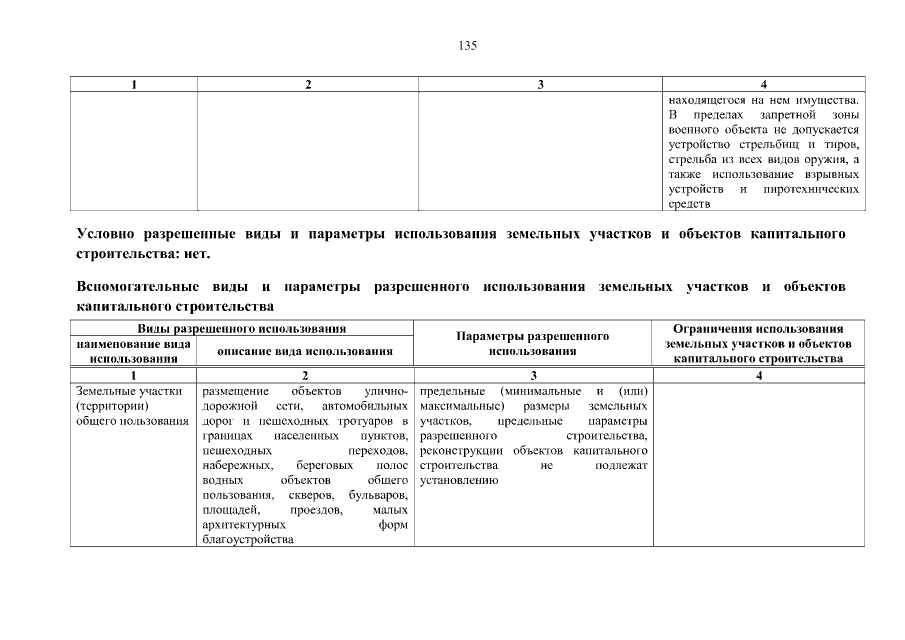 135

| 1 | 2 | 3 | 4 |
|---|---|---|---|
| | | | находящегося на нем имущества. В пределах запретной зоны военного объекта не допускается устройство стрельбищ и тиров, стрельба из всех видов оружия, а также использование взрывных устройств и пиротехнических средств |

Условно разрешенные виды и параметры использования земельных участков и объектов капитального строительства: нет.

Вспомогательные виды и параметры разрешенного использования земельных участков и объектов капитального строительства

| Виды разрешенного использования: наименование вида использования | Виды разрешенного использования: описание вида использования | Параметры разрешенного использования | Ограничения использования земельных участков и объектов капитального строительства |
|---|---|---|---|
| 1 | 2 | 3 | 4 |
| Земельные участки (территории) общего пользования | размещение объектов улично-дорожной сети, автомобильных дорог и пешеходных тротуаров в границах населенных пунктов, пешеходных переходов, набережных, береговых полос водных объектов общего пользования, скверов, бульваров, площадей, проездов, малых архитектурных форм благоустройства | предельные (минимальные и (или) максимальные) размеры земельных участков, предельные параметры разрешенного строительства, реконструкции объектов капитального строительства не подлежат установлению | |